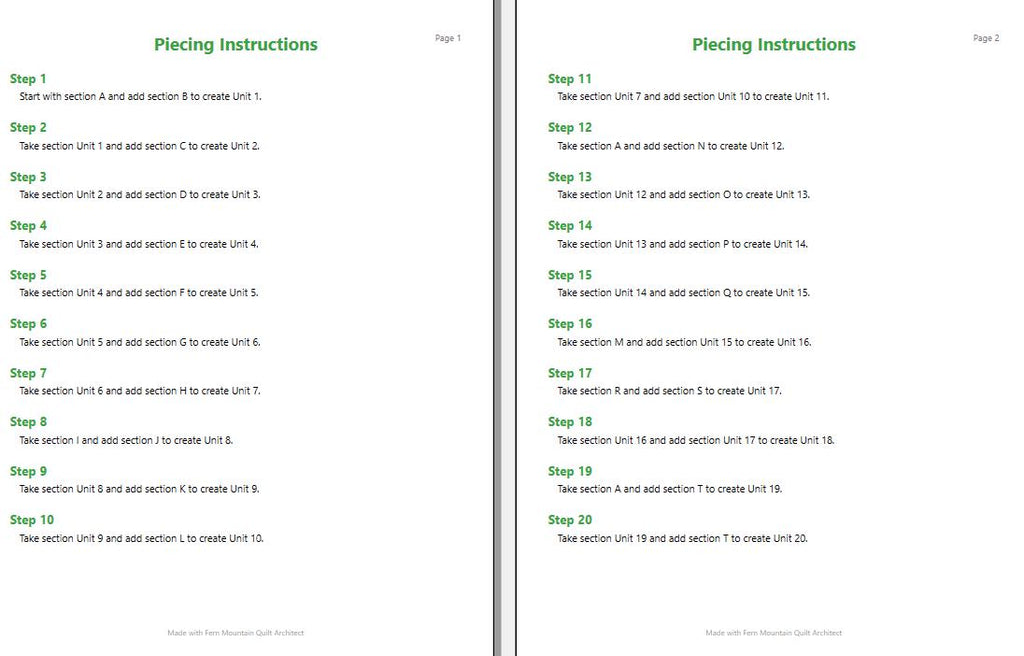 Page 1

Piecing Instructions

Step 1
Start with section A and add section B to create Unit 1.

Step 2
Take section Unit 1 and add section C to create Unit 2.

Step 3
Take section Unit 2 and add section D to create Unit 3.

Step 4
Take section Unit 3 and add section E to create Unit 4.

Step 5
Take section Unit 4 and add section F to create Unit 5.

Step 6
Take section Unit 5 and add section G to create Unit 6.

Step 7
Take section Unit 6 and add section H to create Unit 7.

Step 8
Take section I and add section J to create Unit 8.

Step 9
Take section Unit 8 and add section K to create Unit 9.

Step 10
Take section Unit 9 and add section L to create Unit 10.

Made with Fern Mountain Quilt Architect

Page 2

Piecing Instructions

Step 11
Take section Unit 7 and add section Unit 10 to create Unit 11.

Step 12
Take section A and add section N to create Unit 12.

Step 13
Take section Unit 12 and add section O to create Unit 13.

Step 14
Take section Unit 13 and add section P to create Unit 14.

Step 15
Take section Unit 14 and add section Q to create Unit 15.

Step 16
Take section M and add section Unit 15 to create Unit 16.

Step 17
Take section R and add section S to create Unit 17.

Step 18
Take section Unit 16 and add section Unit 17 to create Unit 18.

Step 19
Take section A and add section T to create Unit 19.

Step 20
Take section Unit 19 and add section T to create Unit 20.

Made with Fern Mountain Quilt Architect